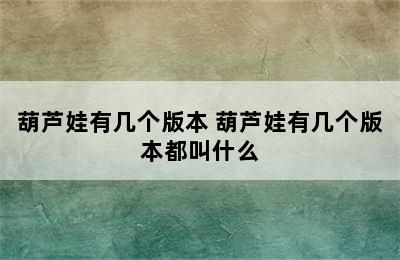 葫芦娃有几个版本 葫芦娃有几个版本都叫什么